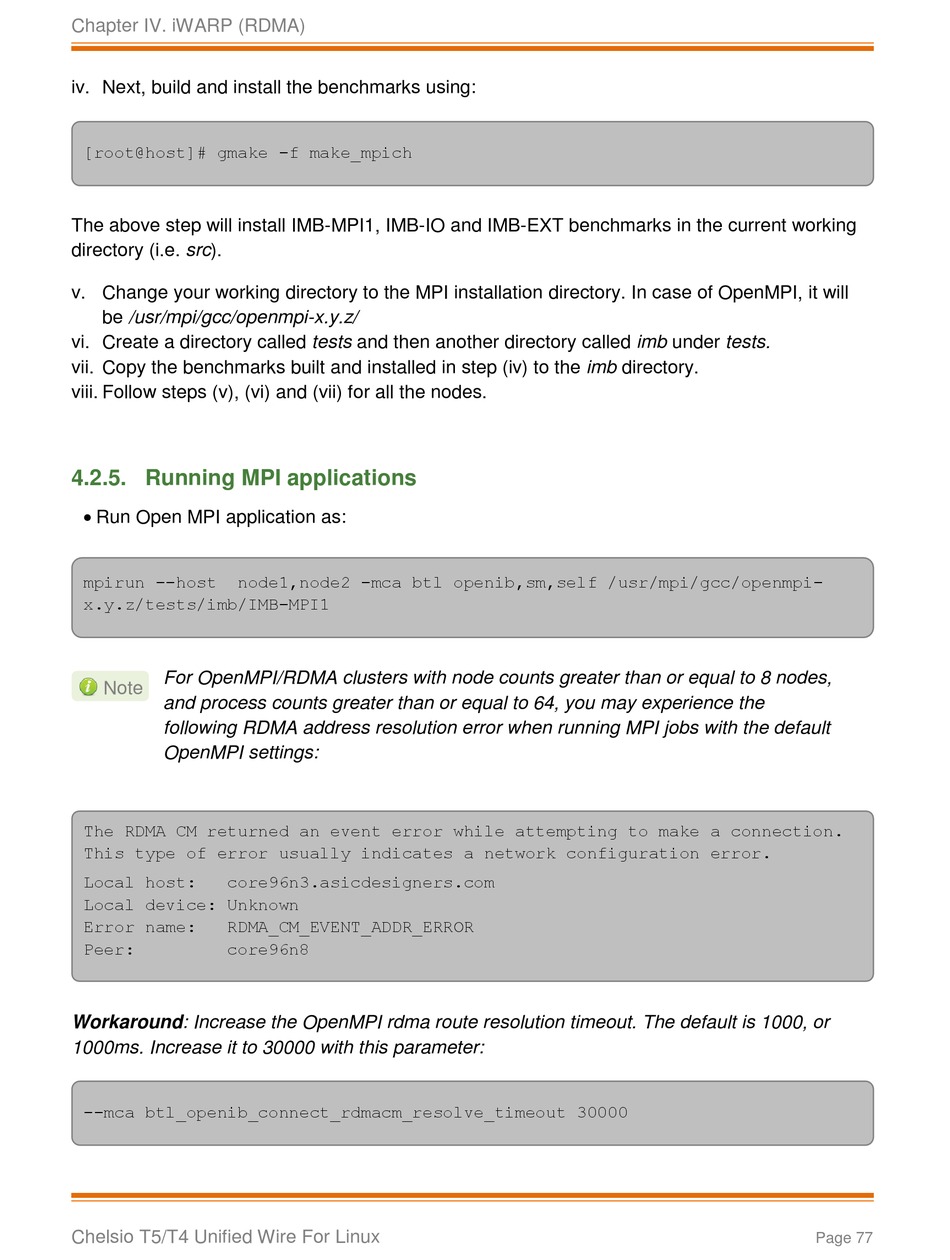 Chapter IV. iWARP (RDMA)

iv. Next, build and install the benchmarks using:

[root@host]# gmake -f make_mpich

The above step will install IMB-MPI1, IMB-IO and IMB-EXT benchmarks in the current working directory (i.e. src).

v. Change your working directory to the MPI installation directory. In case of OpenMPI, it will be /usr/mpi/gcc/openmpi-x.y.z/
vi. Create a directory called tests and then another directory called imb under tests.
vii. Copy the benchmarks built and installed in step (iv) to the imb directory.
viii. Follow steps (v), (vi) and (vii) for all the nodes.

4.2.5. Running MPI applications

• Run Open MPI application as:

mpirun --host node1,node2 -mca btl openib,sm,self /usr/mpi/gcc/openmpi-x.y.z/tests/imb/IMB-MPI1

Note For OpenMPI/RDMA clusters with node counts greater than or equal to 8 nodes, and process counts greater than or equal to 64, you may experience the following RDMA address resolution error when running MPI jobs with the default OpenMPI settings:

The RDMA CM returned an event error while attempting to make a connection.
This type of error usually indicates a network configuration error.
Local host: core96n3.asicdesigners.com
Local device: Unknown
Error name: RDMA_CM_EVENT_ADDR_ERROR
Peer: core96n8

Workaround: Increase the OpenMPI rdma route resolution timeout. The default is 1000, or 1000ms. Increase it to 30000 with this parameter:

--mca btl_openib_connect_rdmacm_resolve_timeout 30000

Chelsio T5/T4 Unified Wire For Linux Page 77